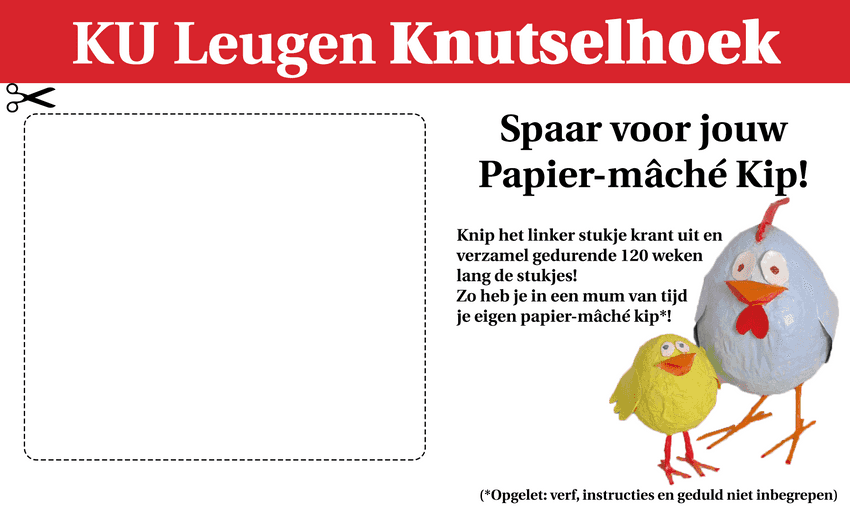 KU Leugen Knutselhoek

Spaar voor jouw Papier-mâché Kip!

Knip het linker stukje krant uit en verzamel gedurende 120 weken lang de stukjes!
Zo heb je in een mum van tijd je eigen papier-mâché kip*!

(*Opgelet: verf, instructies en geduld niet inbegrepen)